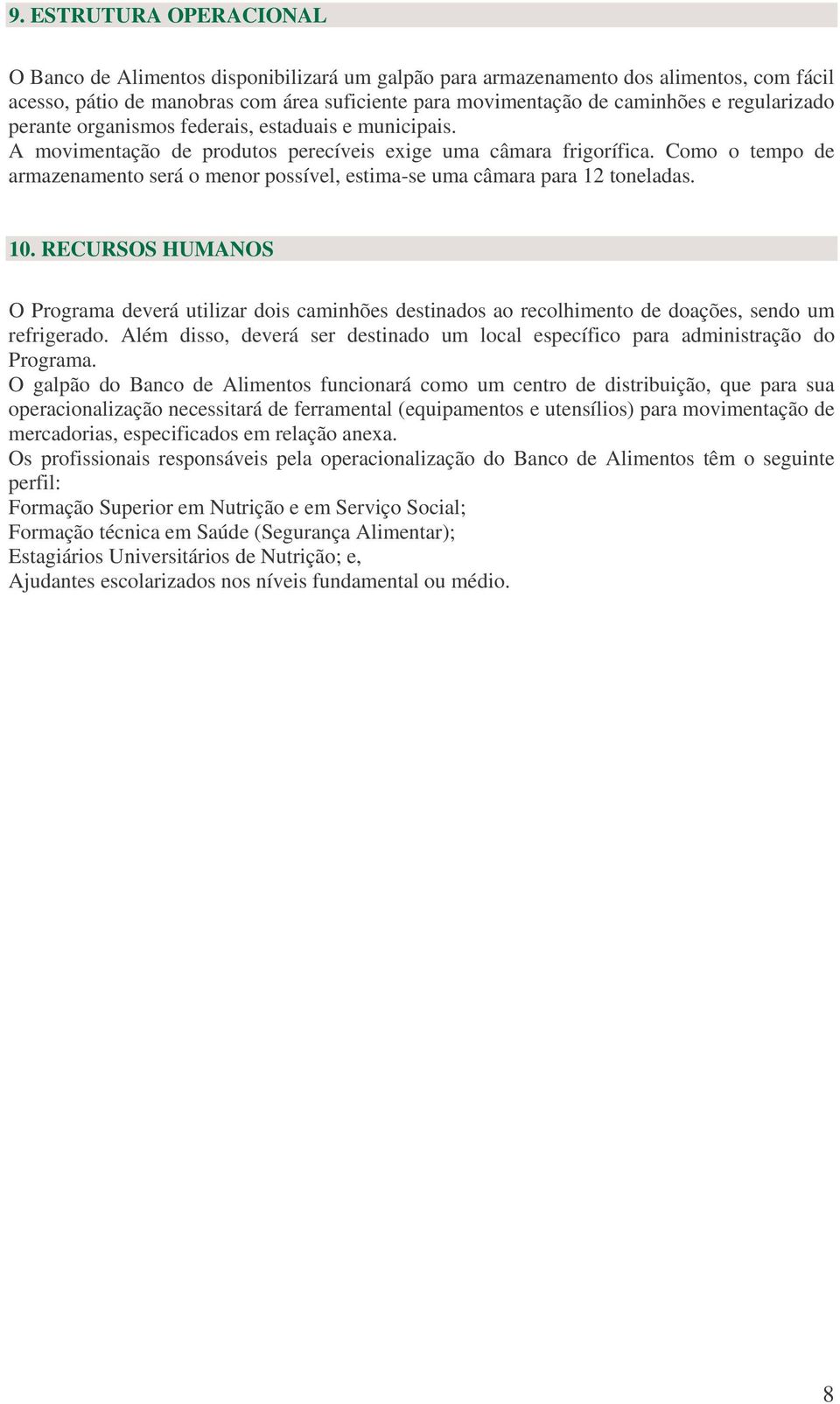 9. ESTRUTURA OPERACIONAL

O Banco de Alimentos disponibilizará um galpão para armazenamento dos alimentos, com fácil acesso, pátio de manobras com área suficiente para movimentação de caminhões e regularizado perante organismos federais, estaduais e municipais.
A movimentação de produtos perecíveis exige uma câmara frigorífica. Como o tempo de armazenamento será o menor possível, estima-se uma câmara para 12 toneladas.

10. RECURSOS HUMANOS

O Programa deverá utilizar dois caminhões destinados ao recolhimento de doações, sendo um refrigerado. Além disso, deverá ser destinado um local específico para administração do Programa.
O galpão do Banco de Alimentos funcionará como um centro de distribuição, que para sua operacionalização necessitará de ferramental (equipamentos e utensílios) para movimentação de mercadorias, especificados em relação anexa.
Os profissionais responsáveis pela operacionalização do Banco de Alimentos têm o seguinte perfil:
Formação Superior em Nutrição e em Serviço Social;
Formação técnica em Saúde (Segurança Alimentar);
Estagiários Universitários de Nutrição; e,
Ajudantes escolarizados nos níveis fundamental ou médio.

8